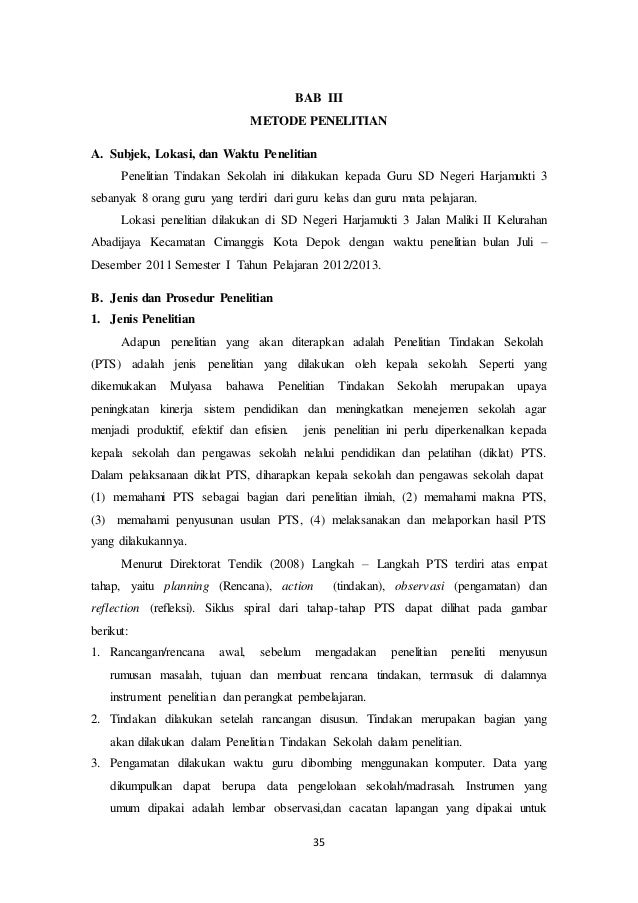 BAB III
METODE PENELITIAN

A. Subjek, Lokasi, dan Waktu Penelitian

Penelitian Tindakan Sekolah ini dilakukan kepada Guru SD Negeri Harjamukti 3 sebanyak 8 orang guru yang terdiri dari guru kelas dan guru mata pelajaran.

Lokasi penelitian dilakukan di SD Negeri Harjamukti 3 Jalan Maliki II Kelurahan Abadijaya Kecamatan Cimanggis Kota Depok dengan waktu penelitian bulan Juli – Desember 2011 Semester I Tahun Pelajaran 2012/2013.

B. Jenis dan Prosedur Penelitian

1. Jenis Penelitian

Adapun penelitian yang akan diterapkan adalah Penelitian Tindakan Sekolah (PTS) adalah jenis penelitian yang dilakukan oleh kepala sekolah. Seperti yang dikemukakan Mulyasa bahawa Penelitian Tindakan Sekolah merupakan upaya peningkatan kinerja sistem pendidikan dan meningkatkan menejemen sekolah agar menjadi produktif, efektif dan efisien. jenis penelitian ini perlu diperkenalkan kepada kepala sekolah dan pengawas sekolah nelalui pendidikan dan pelatihan (diklat) PTS. Dalam pelaksanaan diklat PTS, diharapkan kepala sekolah dan pengawas sekolah dapat (1) memahami PTS sebagai bagian dari penelitian ilmiah, (2) memahami makna PTS, (3) memahami penyusunan usulan PTS, (4) melaksanakan dan melaporkan hasil PTS yang dilakukannya.

Menurut Direktorat Tendik (2008) Langkah – Langkah PTS terdiri atas empat tahap, yaitu planning (Rencana), action (tindakan), observasi (pengamatan) dan reflection (refleksi). Siklus spiral dari tahap-tahap PTS dapat dilihat pada gambar berikut:

1. Rancangan/rencana awal, sebelum mengadakan penelitian peneliti menyusun rumusan masalah, tujuan dan membuat rencana tindakan, termasuk di dalamnya instrument penelitian dan perangkat pembelajaran.

2. Tindakan dilakukan setelah rancangan disusun. Tindakan merupakan bagian yang akan dilakukan dalam Penelitian Tindakan Sekolah dalam penelitian.

3. Pengamatan dilakukan waktu guru dibombing menggunakan komputer. Data yang dikumpulkan dapat berupa data pengelolaan sekolah/madrasah. Instrumen yang umum dipakai adalah lembar observasi,dan cacatan lapangan yang dipakai untuk

35